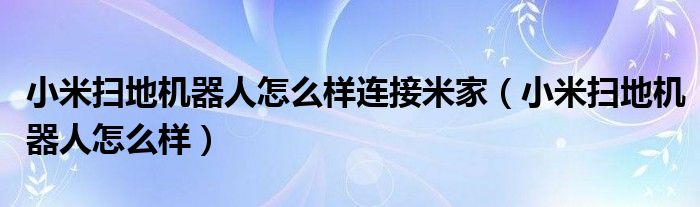 小米扫地机器人怎么样连接米家（小米扫地机器人怎么样）